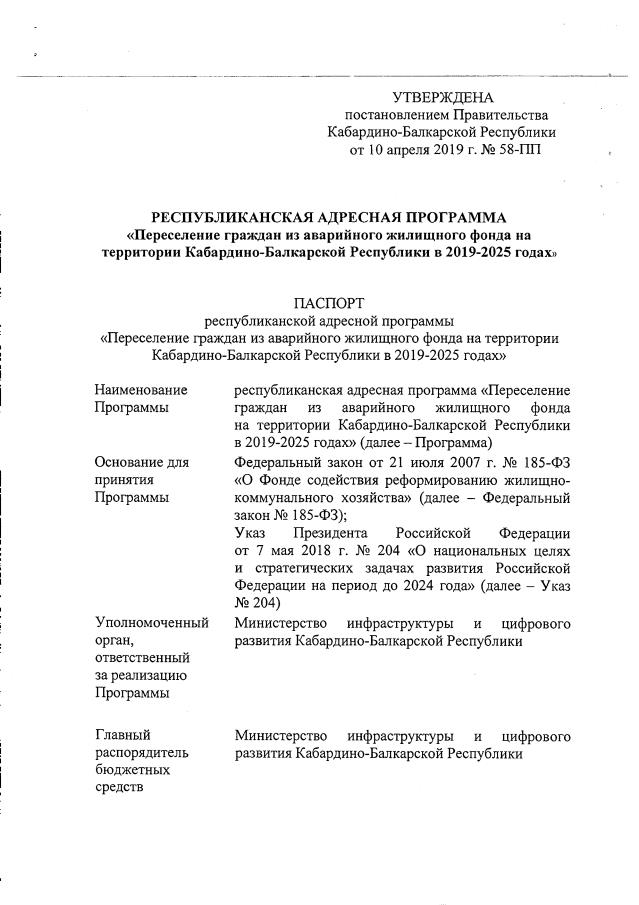 УТВЕРЖДЕНА
постановлением Правительства
Кабардино-Балкарской Республики
от 10 апреля 2019 г. № 58-ПП

РЕСПУБЛИКАНСКАЯ АДРЕСНАЯ ПРОГРАММА
«Переселение граждан из аварийного жилищного фонда на территории Кабардино-Балкарской Республики в 2019-2025 годах»

ПАСПОРТ
республиканской адресной программы
«Переселение граждан из аварийного жилищного фонда на территории Кабардино-Балкарской Республики в 2019-2025 годах»

| | |
|---|---|
| Наименование Программы | республиканская адресная программа «Переселение граждан из аварийного жилищного фонда на территории Кабардино-Балкарской Республики в 2019-2025 годах» (далее – Программа) |
| Основание для принятия Программы | Федеральный закон от 21 июля 2007 г. № 185-ФЗ «О Фонде содействия реформированию жилищно-коммунального хозяйства» (далее – Федеральный закон № 185-ФЗ); Указ Президента Российской Федерации от 7 мая 2018 г. № 204 «О национальных целях и стратегических задачах развития Российской Федерации на период до 2024 года» (далее – Указ № 204) |
| Уполномоченный орган, ответственный за реализацию Программы | Министерство инфраструктуры и цифрового развития Кабардино-Балкарской Республики |
| Главный распорядитель бюджетных средств | Министерство инфраструктуры и цифрового развития Кабардино-Балкарской Республики |